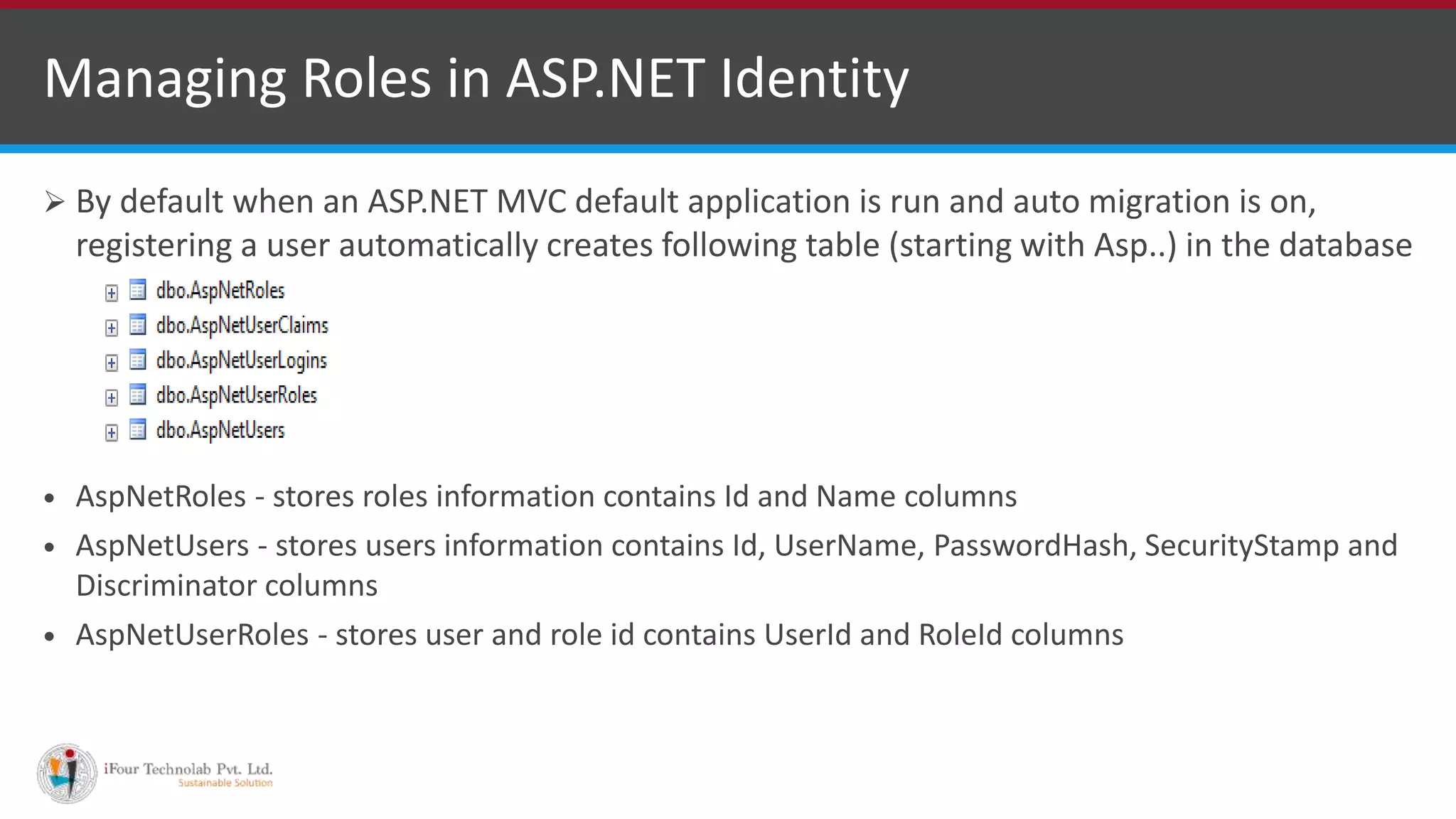 Managing Roles in ASP.NET Identity

➢ By default when an ASP.NET MVC default application is run and auto migration is on, registering a user automatically creates following table (starting with Asp..) in the database

dbo.AspNetRoles
dbo.AspNetUserClaims
dbo.AspNetUserLogins
dbo.AspNetUserRoles
dbo.AspNetUsers

• AspNetRoles - stores roles information contains Id and Name columns
• AspNetUsers - stores users information contains Id, UserName, PasswordHash, SecurityStamp and Discriminator columns
• AspNetUserRoles - stores user and role id contains UserId and RoleId columns

iFour Technolab Pvt. Ltd.
Sustainable Solution